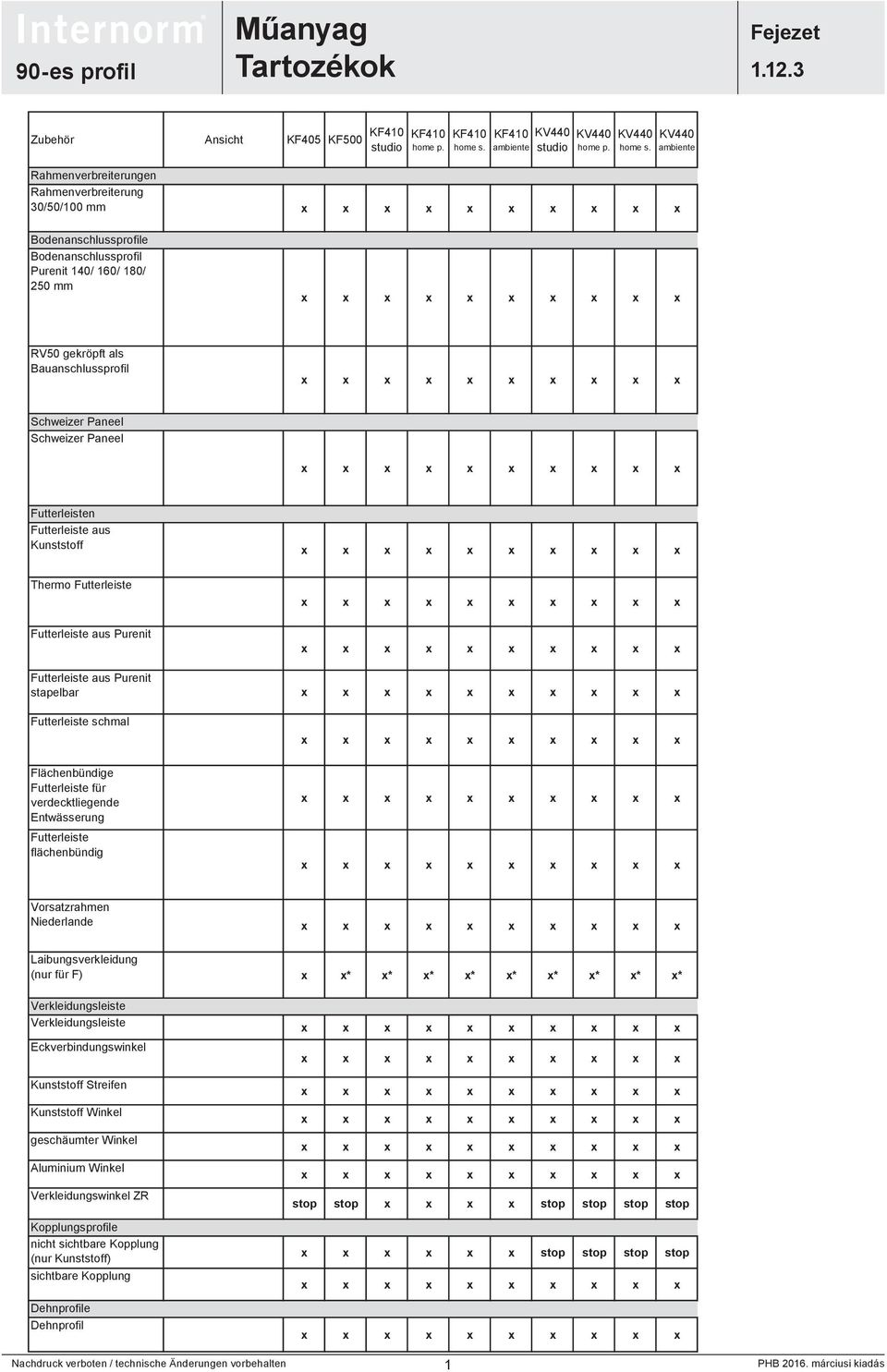 Internorm®
90-es profil

Műanyag
Tartozékok

Fejezet
1.12.3

| Zubehör | Ansicht | KF405 | KF500 | KF410 studio | KF410 home p. | KF410 home s. | KF410 ambiente | KV440 studio | KV440 home p. | KV440 home s. | KV440 ambiente |
|---|---|---|---|---|---|---|---|---|---|---|---|
| Rahmenverbreiterungen | | | | | | | | | | | |
| Rahmenverbreiterung 30/50/100 mm | | x | x | x | x | x | x | x | x | x | x |
| Bodenanschlussprofile | | | | | | | | | | | |
| Bodenanschlussprofil Purenit 140/ 160/ 180/ 250 mm | | x | x | x | x | x | x | x | x | x | x |
| RV50 gekröpft als Bauanschlussprofil | | x | x | x | x | x | x | x | x | x | x |
| Schweizer Paneel | | | | | | | | | | | |
| Schweizer Paneel | | x | x | x | x | x | x | x | x | x | x |
| Futterleisten | | | | | | | | | | | |
| Futterleiste aus Kunststoff | | x | x | x | x | x | x | x | x | x | x |
| Thermo Futterleiste | | x | x | x | x | x | x | x | x | x | x |
| Futterleiste aus Purenit | | x | x | x | x | x | x | x | x | x | x |
| Futterleiste aus Purenit stapelbar | | x | x | x | x | x | x | x | x | x | x |
| Futterleiste schmal | | x | x | x | x | x | x | x | x | x | x |
| Flächenbündige Futterleiste für verdecktliegende Entwässerung | | x | x | x | x | x | x | x | x | x | x |
| Futterleiste flächenbündig | | x | x | x | x | x | x | x | x | x | x |
| Vorsatzrahmen Niederlande | | x | x | x | x | x | x | x | x | x | x |
| Laibungsverkleidung (nur für F) | | x | x* | x* | x* | x* | x* | x* | x* | x* | x* |
| Verkleidungsleiste | | | | | | | | | | | |
| Verkleidungsleiste | | x | x | x | x | x | x | x | x | x | x |
| Eckverbindungswinkel | | x | x | x | x | x | x | x | x | x | x |
| Kunststoff Streifen | | x | x | x | x | x | x | x | x | x | x |
| Kunststoff Winkel | | x | x | x | x | x | x | x | x | x | x |
| geschäumter Winkel | | x | x | x | x | x | x | x | x | x | x |
| Aluminium Winkel | | x | x | x | x | x | x | x | x | x | x |
| Verkleidungswinkel ZR | | stop | stop | x | x | x | x | stop | stop | stop | stop |
| Kopplungsprofile | | | | | | | | | | | |
| nicht sichtbare Kopplung (nur Kunststoff) | | x | x | x | x | x | x | stop | stop | stop | stop |
| sichtbare Kopplung | | x | x | x | x | x | x | x | x | x | x |
| Dehnprofile | | | | | | | | | | | |
| Dehnprofil | | x | x | x | x | x | x | x | x | x | x |

Nachdruck verboten / technische Änderungen vorbehalten 1 PHB 2016. márciusi kiadás